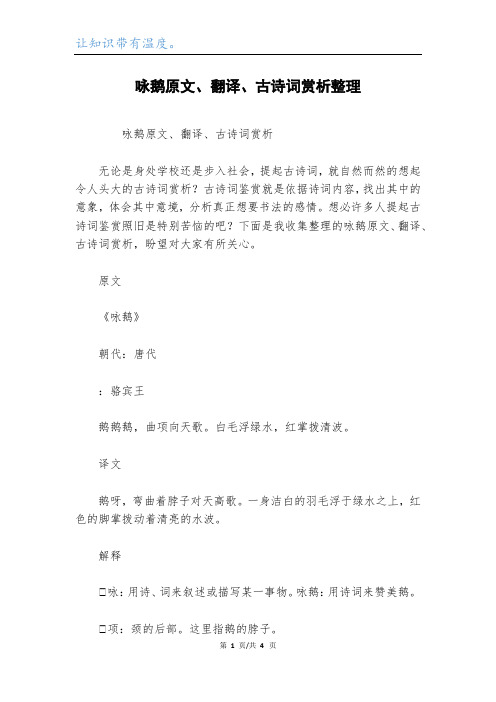 让知识带有温度。

咏鹅原文、翻译、古诗词赏析整理

咏鹅原文、翻译、古诗词赏析

无论是身处学校还是步入社会，提起古诗词，就自然而然的想起令人头大的古诗词赏析？古诗词鉴赏就是依据诗词内容，找出其中的意象，体会其中意境，分析真正想要书法的感情。想必许多人提起古诗词鉴赏照旧是特别苦恼的吧？下面是我收集整理的咏鹅原文、翻译、古诗词赏析，盼望对大家有所关心。

原文

《咏鹅》

朝代：唐代

：骆宾王

鹅鹅鹅，曲项向天歌。白毛浮绿水，红掌拨清波。

译文

鹅呀，弯曲着脖子对天高歌。一身洁白的羽毛浮于绿水之上，红色的脚掌拨动着清亮的水波。

解释

□咏：用诗、词来叙述或描写某一事物。咏鹅：用诗词来赞美鹅。

□项：颈的后部。这里指鹅的脖子。

第 1 页/共 4 页